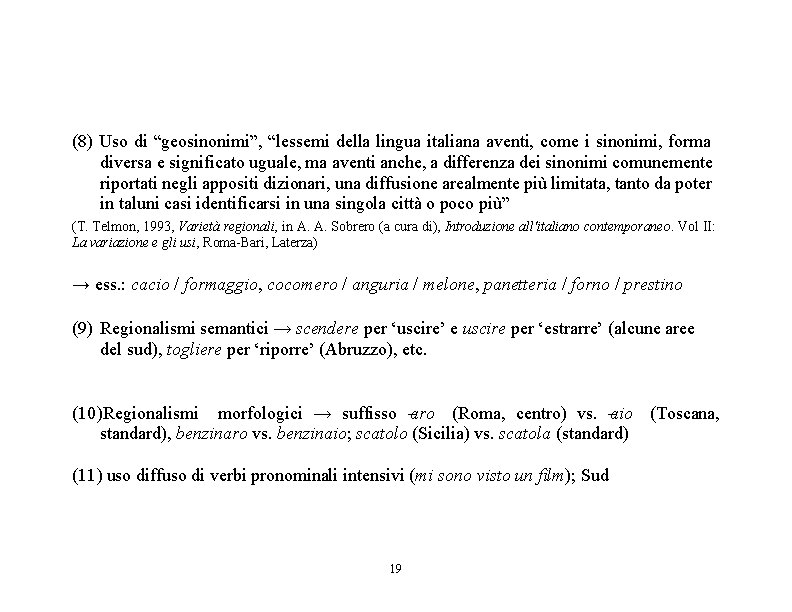 (8) Uso di “geosinonimi”, “lessemi della lingua italiana aventi, come i sinonimi, forma diversa e significato uguale, ma aventi anche, a differenza dei sinonimi comunemente riportati negli appositi dizionari, una diffusione arealmente più limitata, tanto da poter in taluni casi identificarsi in una singola città o poco più”

(T. Telmon, 1993, Varietà regionali, in A. A. Sobrero (a cura di), Introduzione all'italiano contemporaneo. Vol II: La variazione e gli usi, Roma-Bari, Laterza)

→ ess.: cacio / formaggio, cocomero / anguria / melone, panetteria / forno / prestino

(9) Regionalismi semantici → scendere per ‘uscire’ e uscire per ‘estrarre’ (alcune aree del sud), togliere per ‘riporre’ (Abruzzo), etc.

(10)Regionalismi morfologici → suffisso -aro (Roma, centro) vs. -aio (Toscana, standard), benzinaro vs. benzinaio; scatolo (Sicilia) vs. scatola (standard)

(11) uso diffuso di verbi pronominali intensivi (mi sono visto un film); Sud

19